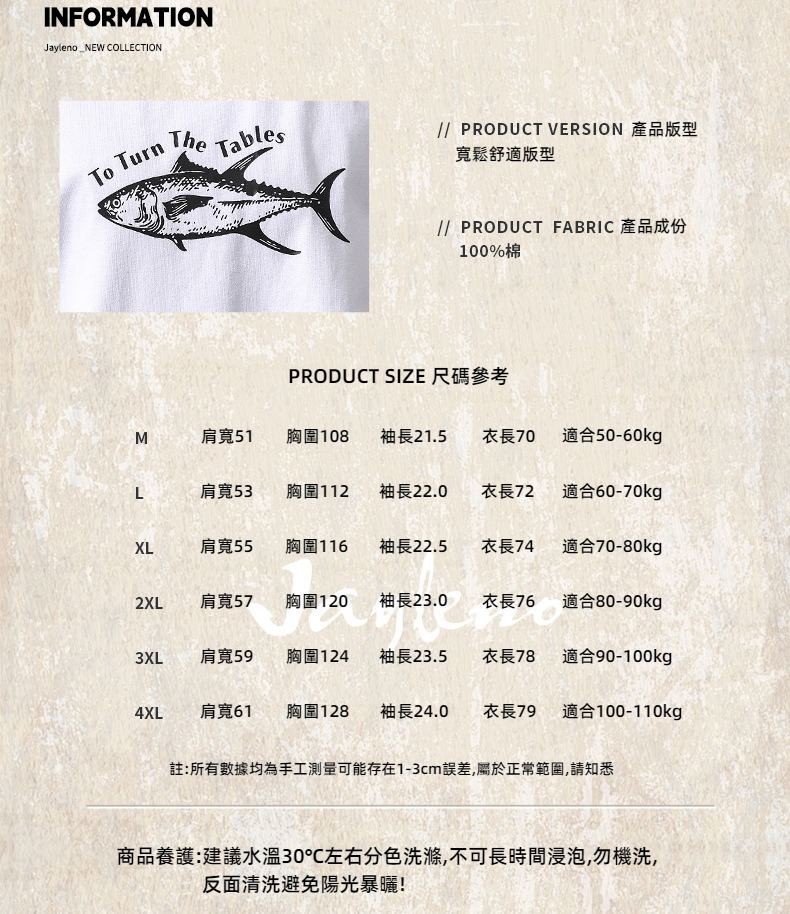 INFORMATION
Jayleno _NEW COLLECTION

To Turn The Tables

// PRODUCT VERSION 產品版型
寬鬆舒適版型

// PRODUCT FABRIC 產品成份
100%棉

PRODUCT SIZE 尺碼參考

| M | 肩寬51 | 胸圍108 | 袖長21.5 | 衣長70 | 適合50-60kg |
|---|---|---|---|---|---|
| L | 肩寬53 | 胸圍112 | 袖長22.0 | 衣長72 | 適合60-70kg |
| XL | 肩寬55 | 胸圍116 | 袖長22.5 | 衣長74 | 適合70-80kg |
| 2XL | 肩寬57 | 胸圍120 | 袖長23.0 | 衣長76 | 適合80-90kg |
| 3XL | 肩寬59 | 胸圍124 | 袖長23.5 | 衣長78 | 適合90-100kg |
| 4XL | 肩寬61 | 胸圍128 | 袖長24.0 | 衣長79 | 適合100-110kg |

Jayleno

註:所有數據均為手工測量可能存在1-3cm誤差,屬於正常範圍,請知悉

商品養護:建議水溫30°C左右分色洗滌,不可長時間浸泡,勿機洗,反面清洗避免陽光暴曬!